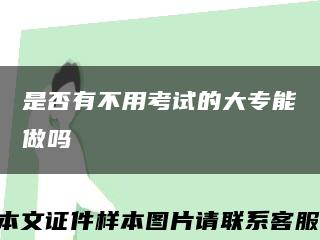 是否有不用考试的大专能做吗

本文证件样本图片请联系客服